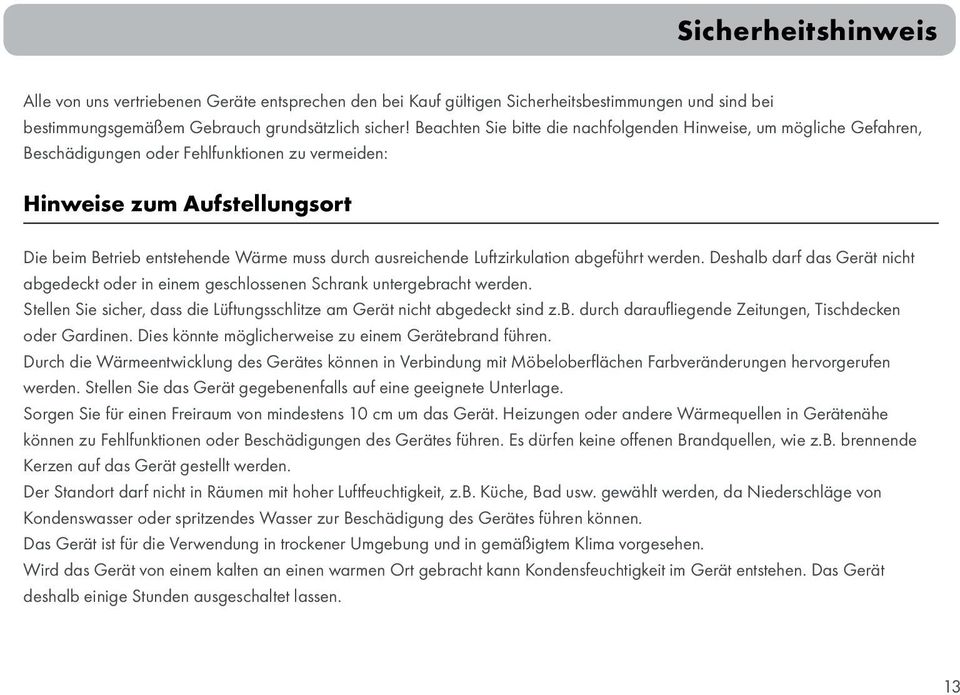 Sicherheitshinweis

Alle von uns vertriebenen Geräte entsprechen den bei Kauf gültigen Sicherheitsbestimmungen und sind bei bestimmungsgemäßem Gebrauch grundsätzlich sicher! Beachten Sie bitte die nachfolgenden Hinweise, um mögliche Gefahren, Beschädigungen oder Fehlfunktionen zu vermeiden:

Hinweise zum Aufstellungsort

Die beim Betrieb entstehende Wärme muss durch ausreichende Luftzirkulation abgeführt werden. Deshalb darf das Gerät nicht abgedeckt oder in einem geschlossenen Schrank untergebracht werden.
Stellen Sie sicher, dass die Lüftungsschlitze am Gerät nicht abgedeckt sind z.B. durch daraufliegende Zeitungen, Tischdecken oder Gardinen. Dies könnte möglicherweise zu einem Gerätebrand führen.
Durch die Wärmeentwicklung des Gerätes können in Verbindung mit Möbeloberflächen Farbveränderungen hervorgerufen werden. Stellen Sie das Gerät gegebenenfalls auf eine geeignete Unterlage.
Sorgen Sie für einen Freiraum von mindestens 10 cm um das Gerät. Heizungen oder andere Wärmequellen in Gerätenähe können zu Fehlfunktionen oder Beschädigungen des Gerätes führen. Es dürfen keine offenen Brandquellen, wie z.B. brennende Kerzen auf das Gerät gestellt werden.
Der Standort darf nicht in Räumen mit hoher Luftfeuchtigkeit, z.B. Küche, Bad usw. gewählt werden, da Niederschläge von Kondenswasser oder spritzendes Wasser zur Beschädigung des Gerätes führen können.
Das Gerät ist für die Verwendung in trockener Umgebung und in gemäßigtem Klima vorgesehen.
Wird das Gerät von einem kalten an einen warmen Ort gebracht kann Kondensfeuchtigkeit im Gerät entstehen. Das Gerät deshalb einige Stunden ausgeschaltet lassen.

13